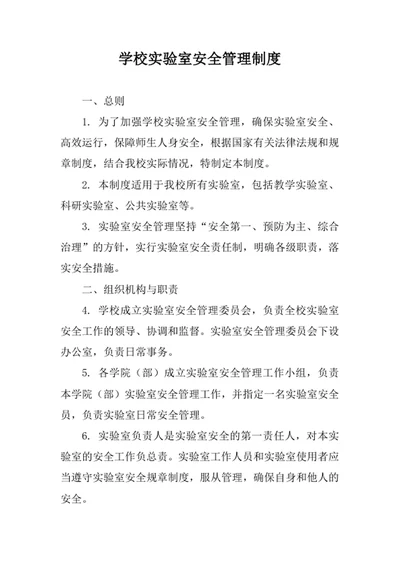 学校实验室安全管理制度

一、总则

1. 为了加强学校实验室安全管理，确保实验室安全、高效运行，保障师生人身安全，根据国家有关法律法规和规章制度，结合我校实际情况，特制定本制度。

2. 本制度适用于我校所有实验室，包括教学实验室、科研实验室、公共实验室等。

3. 实验室安全管理坚持“安全第一、预防为主、综合治理”的方针，实行实验室安全责任制，明确各级职责，落实安全措施。

二、组织机构与职责

4. 学校成立实验室安全管理委员会，负责全校实验室安全工作的领导、协调和监督。实验室安全管理委员会下设办公室，负责日常事务。

5. 各学院（部）成立实验室安全管理工作小组，负责本学院（部）实验室安全管理工作，并指定一名实验室安全员，负责实验室日常安全管理。

6. 实验室负责人是实验室安全的第一责任人，对本实验室的安全工作负总责。实验室工作人员和实验室使用者应当遵守实验室安全规章制度，服从管理，确保自身和他人的安全。